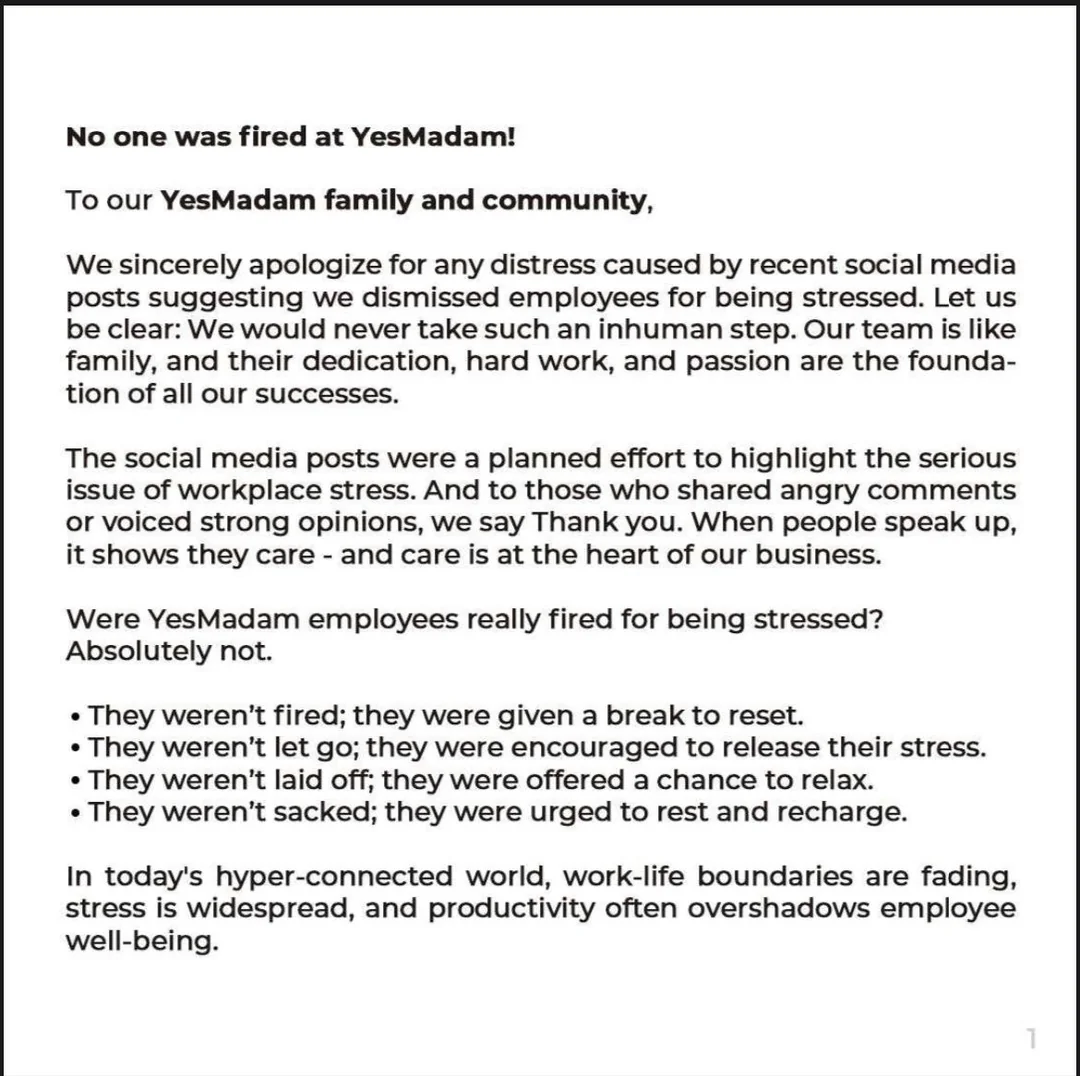 No one was fired at YesMadam!

To our YesMadam family and community,

We sincerely apologize for any distress caused by recent social media posts suggesting we dismissed employees for being stressed. Let us be clear: We would never take such an inhuman step. Our team is like family, and their dedication, hard work, and passion are the foundation of all our successes.

The social media posts were a planned effort to highlight the serious issue of workplace stress. And to those who shared angry comments or voiced strong opinions, we say Thank you. When people speak up, it shows they care - and care is at the heart of our business.

Were YesMadam employees really fired for being stressed? Absolutely not.

• They weren't fired; they were given a break to reset.
• They weren't let go; they were encouraged to release their stress.
• They weren't laid off; they were offered a chance to relax.
• They weren't sacked; they were urged to rest and recharge.

In today's hyper-connected world, work-life boundaries are fading, stress is widespread, and productivity often overshadows employee well-being.

1